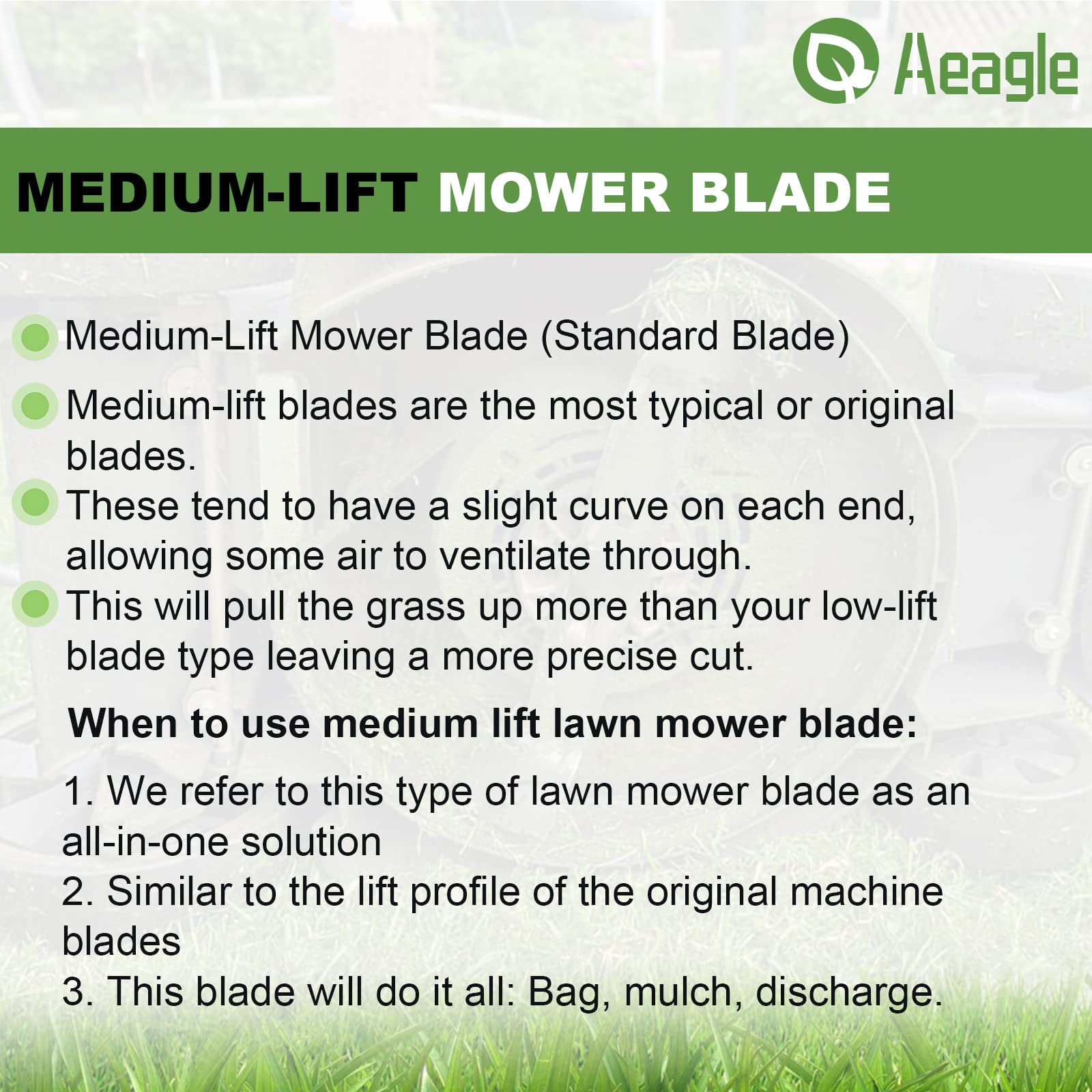 Aeagle

MEDIUM-LIFT MOWER BLADE

Medium-Lift Mower Blade (Standard Blade)

Medium-lift blades are the most typical or original blades.

These tend to have a slight curve on each end, allowing some air to ventilate through.

This will pull the grass up more than your low-lift blade type leaving a more precise cut.

When to use medium lift lawn mower blade:

1. We refer to this type of lawn mower blade as an all-in-one solution
2. Similar to the lift profile of the original machine blades
3. This blade will do it all: Bag, mulch, discharge.